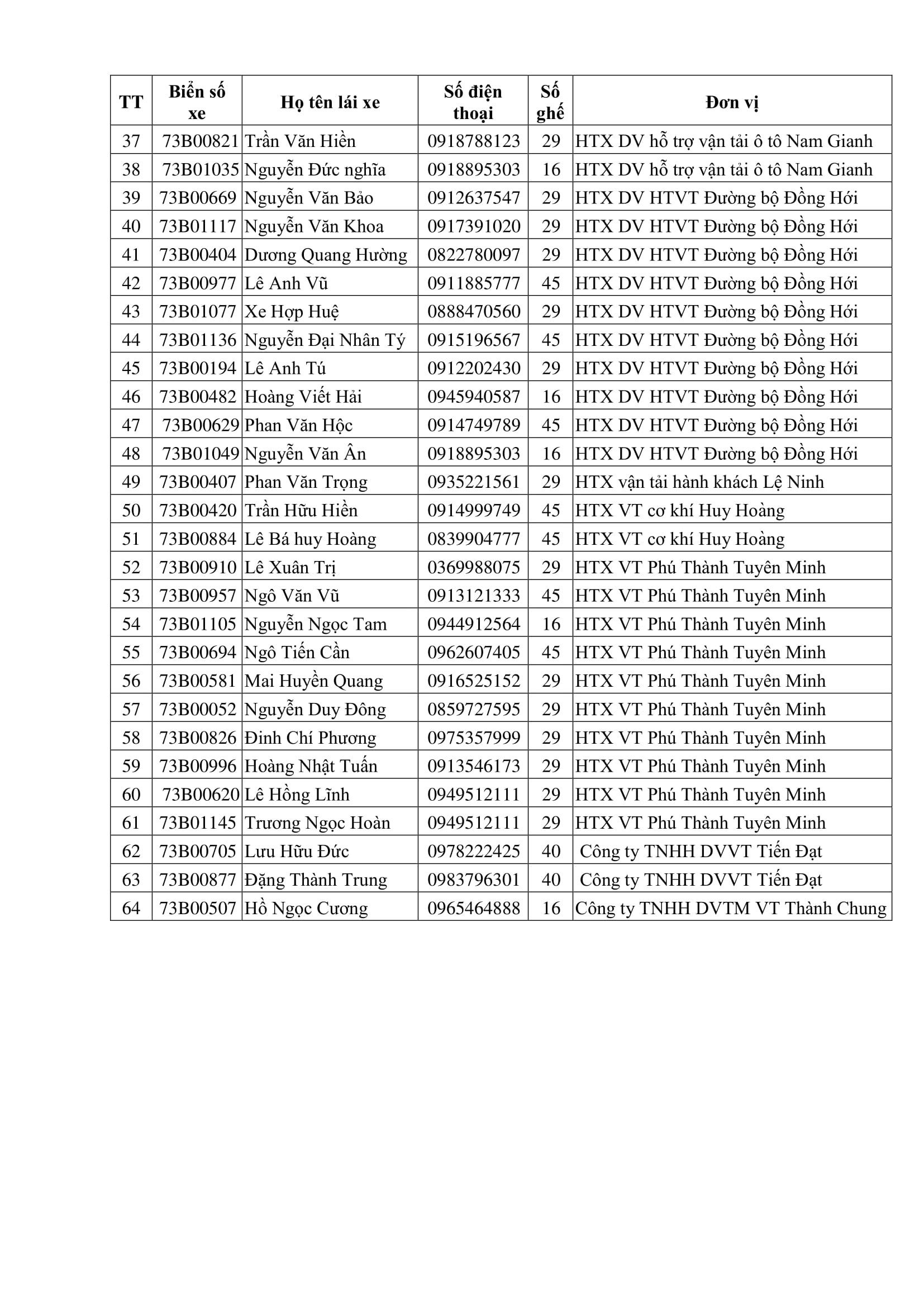 | TT | Biển số xe | Họ tên lái xe | Số điện thoại | Số ghế | Đơn vị |
|---|---|---|---|---|---|
| 37 | 73B00821 | Trần Văn Hiền | 0918788123 | 29 | HTX DV hỗ trợ vận tải ô tô Nam Gianh |
| 38 | 73B01035 | Nguyễn Đức nghĩa | 0918895303 | 16 | HTX DV hỗ trợ vận tải ô tô Nam Gianh |
| 39 | 73B00669 | Nguyễn Văn Bảo | 0912637547 | 29 | HTX DV HTVT Đường bộ Đồng Hới |
| 40 | 73B01117 | Nguyễn Văn Khoa | 0917391020 | 29 | HTX DV HTVT Đường bộ Đồng Hới |
| 41 | 73B00404 | Dương Quang Hường | 0822780097 | 29 | HTX DV HTVT Đường bộ Đồng Hới |
| 42 | 73B00977 | Lê Anh Vũ | 0911885777 | 45 | HTX DV HTVT Đường bộ Đồng Hới |
| 43 | 73B01077 | Xe Hợp Huệ | 0888470560 | 29 | HTX DV HTVT Đường bộ Đồng Hới |
| 44 | 73B01136 | Nguyễn Đại Nhân Tý | 0915196567 | 45 | HTX DV HTVT Đường bộ Đồng Hới |
| 45 | 73B00194 | Lê Anh Tú | 0912202430 | 29 | HTX DV HTVT Đường bộ Đồng Hới |
| 46 | 73B00482 | Hoàng Viết Hải | 0945940587 | 16 | HTX DV HTVT Đường bộ Đồng Hới |
| 47 | 73B00629 | Phan Văn Hộc | 0914749789 | 45 | HTX DV HTVT Đường bộ Đồng Hới |
| 48 | 73B01049 | Nguyễn Văn Ân | 0918895303 | 16 | HTX DV HTVT Đường bộ Đồng Hới |
| 49 | 73B00407 | Phan Văn Trọng | 0935221561 | 29 | HTX vận tải hành khách Lệ Ninh |
| 50 | 73B00420 | Trần Hữu Hiền | 0914999749 | 45 | HTX VT cơ khí Huy Hoàng |
| 51 | 73B00884 | Lê Bá huy Hoàng | 0839904777 | 45 | HTX VT cơ khí Huy Hoàng |
| 52 | 73B00910 | Lê Xuân Trị | 0369988075 | 29 | HTX VT Phú Thành Tuyên Minh |
| 53 | 73B00957 | Ngô Văn Vũ | 0913121333 | 45 | HTX VT Phú Thành Tuyên Minh |
| 54 | 73B01105 | Nguyễn Ngọc Tam | 0944912564 | 16 | HTX VT Phú Thành Tuyên Minh |
| 55 | 73B00694 | Ngô Tiến Cần | 0962607405 | 45 | HTX VT Phú Thành Tuyên Minh |
| 56 | 73B00581 | Mai Huyền Quang | 0916525152 | 29 | HTX VT Phú Thành Tuyên Minh |
| 57 | 73B00052 | Nguyễn Duy Đông | 0859727595 | 29 | HTX VT Phú Thành Tuyên Minh |
| 58 | 73B00826 | Đinh Chí Phương | 0975357999 | 29 | HTX VT Phú Thành Tuyên Minh |
| 59 | 73B00996 | Hoàng Nhật Tuấn | 0913546173 | 29 | HTX VT Phú Thành Tuyên Minh |
| 60 | 73B00620 | Lê Hồng Lĩnh | 0949512111 | 29 | HTX VT Phú Thành Tuyên Minh |
| 61 | 73B01145 | Trương Ngọc Hoàn | 0949512111 | 29 | HTX VT Phú Thành Tuyên Minh |
| 62 | 73B00705 | Lưu Hữu Đức | 0978222425 | 40 | Công ty TNHH DVVT Tiến Đạt |
| 63 | 73B00877 | Đặng Thành Trung | 0983796301 | 40 | Công ty TNHH DVVT Tiến Đạt |
| 64 | 73B00507 | Hồ Ngọc Cương | 0965464888 | 16 | Công ty TNHH DVTM VT Thành Chung |